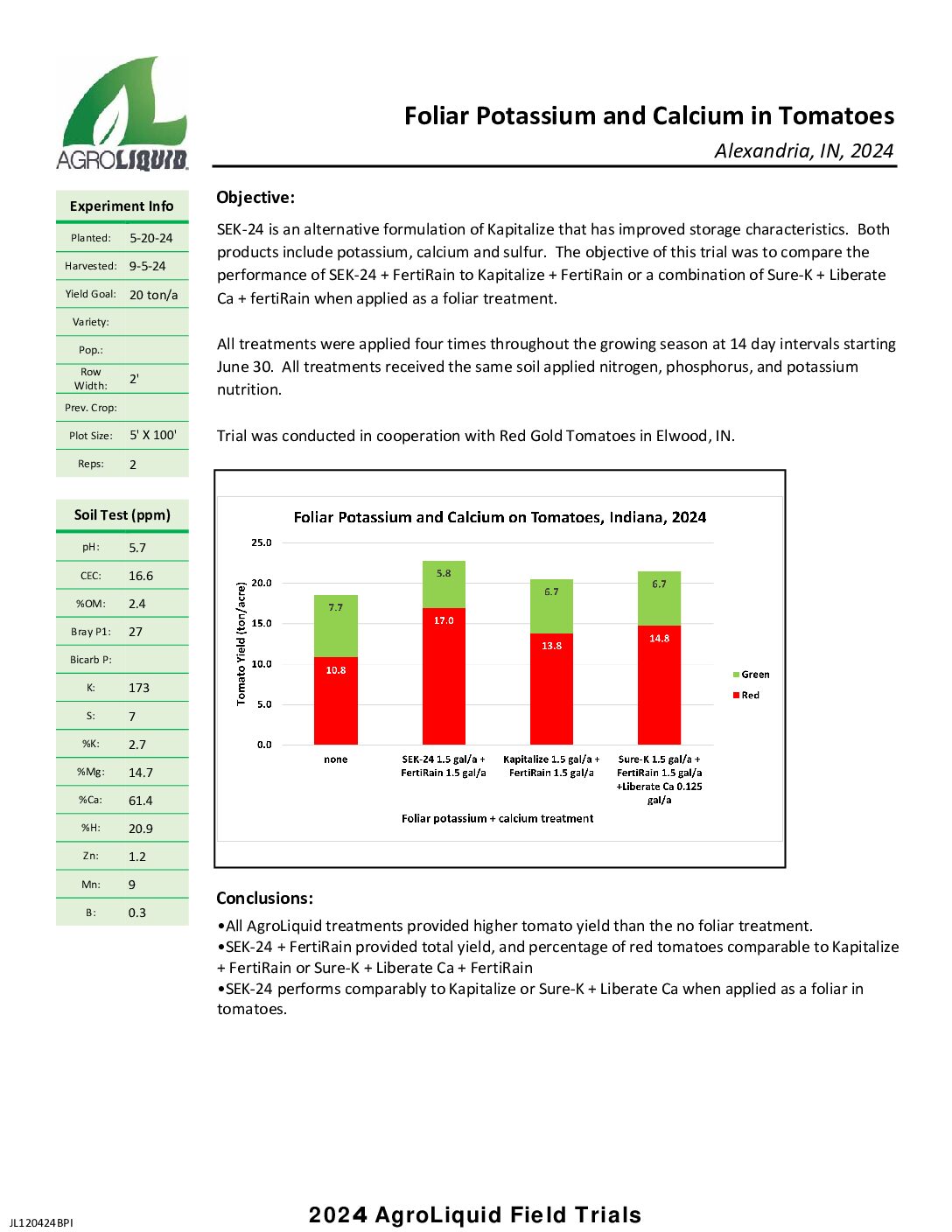 AGROLIQUID

Foliar Potassium and Calcium in Tomatoes

Alexandria, IN, 2024

| Experiment Info | |
|---|---|
| Planted: | 5-20-24 |
| Harvested: | 9-5-24 |
| Yield Goal: | 20 ton/a |
| Variety: | |
| Pop.: | |
| Row Width: | 2' |
| Prev. Crop: | |
| Plot Size: | 5' X 100' |
| Reps: | 2 |

| Soil Test (ppm) | |
|---|---|
| pH: | 5.7 |
| CEC: | 16.6 |
| %OM: | 2.4 |
| Bray P1: | 27 |
| Bicarb P: | |
| K: | 173 |
| S: | 7 |
| %K: | 2.7 |
| %Mg: | 14.7 |
| %Ca: | 61.4 |
| %H: | 20.9 |
| Zn: | 1.2 |
| Mn: | 9 |
| B: | 0.3 |

Objective:

SEK-24 is an alternative formulation of Kapitalize that has improved storage characteristics. Both products include potassium, calcium and sulfur. The objective of this trial was to compare the performance of SEK-24 + FertiRain to Kapitalize + FertiRain or a combination of Sure-K + Liberate Ca + fertiRain when applied as a foliar treatment.

All treatments were applied four times throughout the growing season at 14 day intervals starting June 30. All treatments received the same soil applied nitrogen, phosphorus, and potassium nutrition.

Trial was conducted in cooperation with Red Gold Tomatoes in Elwood, IN.

Foliar Potassium and Calcium on Tomatoes, Indiana, 2024

Tomato Yield (ton/acre)

25.0
20.0
15.0
10.0
5.0
0.0

7.7
10.8
5.8
17.0
6.7
13.8
6.7
14.8

Green
Red

none
SEK-24 1.5 gal/a + FertiRain 1.5 gal/a
Kapitalize 1.5 gal/a + FertiRain 1.5 gal/a
Sure-K 1.5 gal/a + FertiRain 1.5 gal/a +Liberate Ca 0.125 gal/a

Foliar potassium + calcium treatment

Conclusions:

•All AgroLiquid treatments provided higher tomato yield than the no foliar treatment.
•SEK-24 + FertiRain provided total yield, and percentage of red tomatoes comparable to Kapitalize + FertiRain or Sure-K + Liberate Ca + FertiRain
•SEK-24 performs comparably to Kapitalize or Sure-K + Liberate Ca when applied as a foliar in tomatoes.

JL120424BPI

2024 AgroLiquid Field Trials